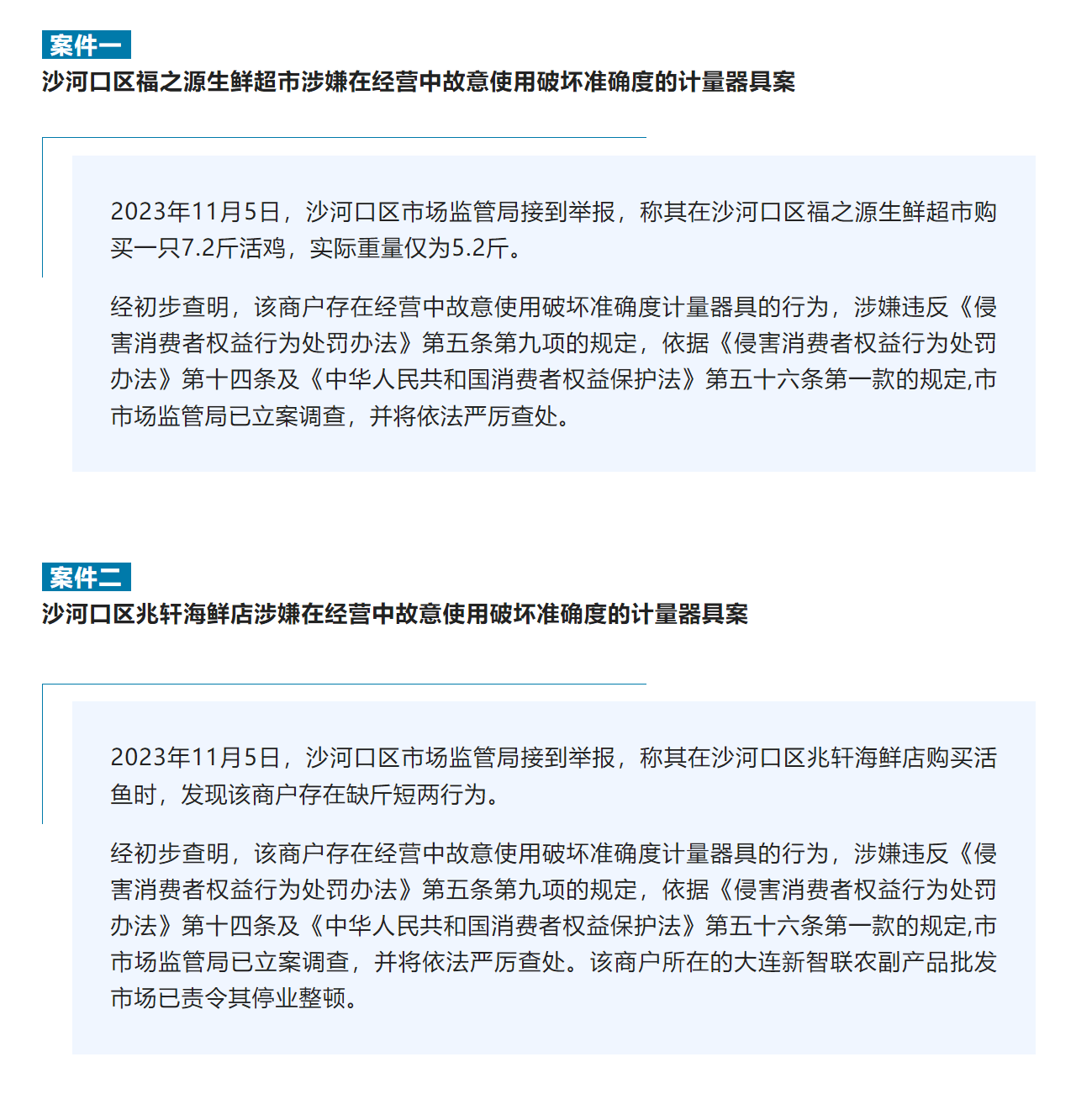 案件一
沙河口区福之源生鲜超市涉嫌在经营中故意使用破坏准确度的计量器具案

2023年11月5日，沙河口区市场监管局接到举报，称其在沙河口区福之源生鲜超市购买一只7.2斤活鸡，实际重量仅为5.2斤。

经初步查明，该商户存在经营中故意使用破坏准确度计量器具的行为，涉嫌违反《侵害消费者权益行为处罚办法》第五条第九项的规定，依据《侵害消费者权益行为处罚办法》第十四条及《中华人民共和国消费者权益保护法》第五十六条第一款的规定,市市场监管局已立案调查，并将依法严厉查处。

案件二
沙河口区兆轩海鲜店涉嫌在经营中故意使用破坏准确度的计量器具案

2023年11月5日，沙河口区市场监管局接到举报，称其在沙河口区兆轩海鲜店购买活鱼时，发现该商户存在缺斤短两行为。

经初步查明，该商户存在经营中故意使用破坏准确度计量器具的行为，涉嫌违反《侵害消费者权益行为处罚办法》第五条第九项的规定，依据《侵害消费者权益行为处罚办法》第十四条及《中华人民共和国消费者权益保护法》第五十六条第一款的规定,市市场监管局已立案调查，并将依法严厉查处。该商户所在的大连新智联农副产品批发市场已责令其停业整顿。